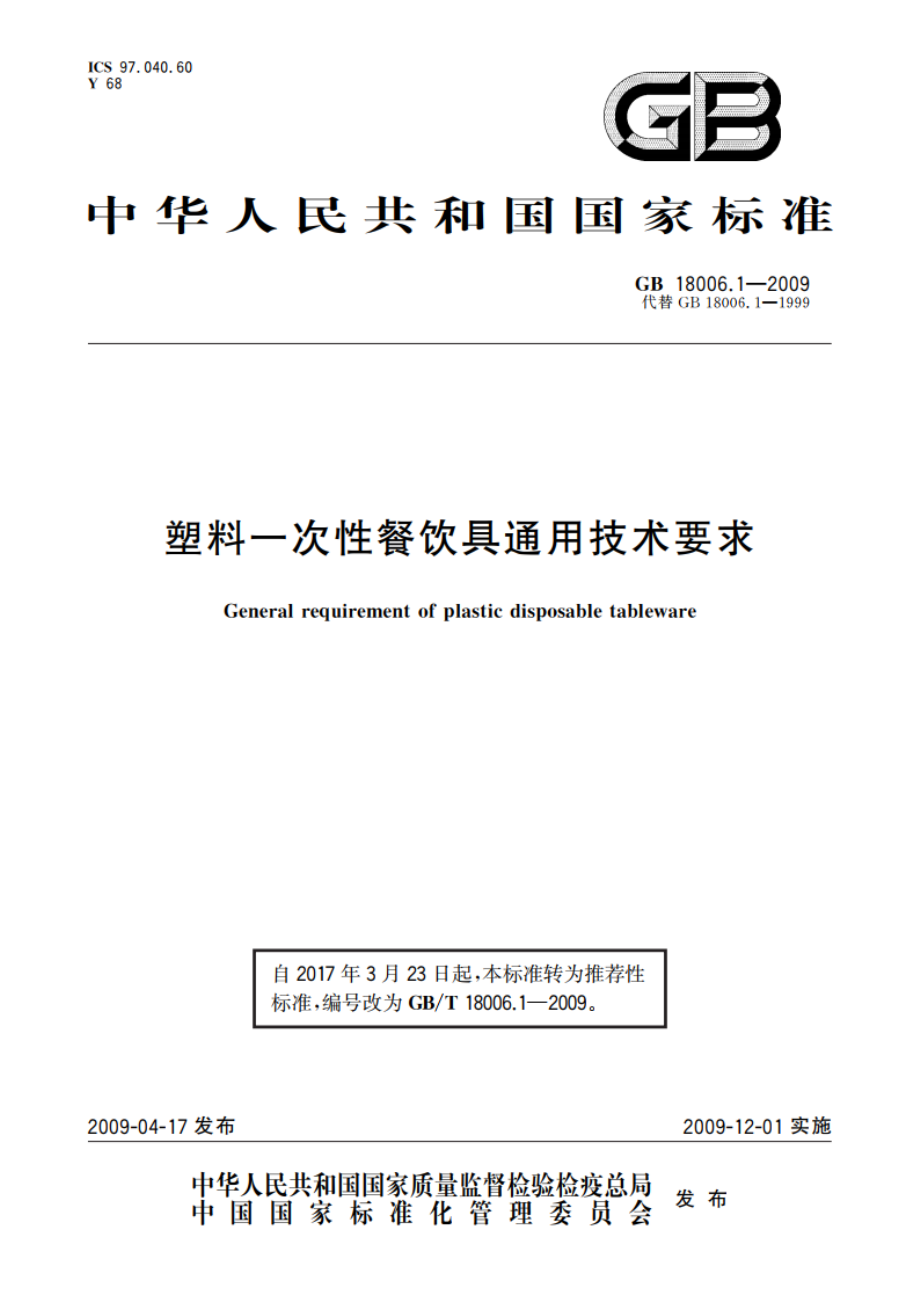 ICS 97.040.60
Y 68

GB

中华人民共和国国家标准

GB 18006.1—2009
代替 GB 18006.1—1999

塑料一次性餐饮具通用技术要求

General requirement of plastic disposable tableware

自 2017 年 3 月 23 日起，本标准转为推荐性标准，编号改为 GB/T 18006.1—2009。

2009-04-17 发布

2009-12-01 实施

中华人民共和国国家质量监督检验检疫总局
中国国家标准化管理委员会
发布